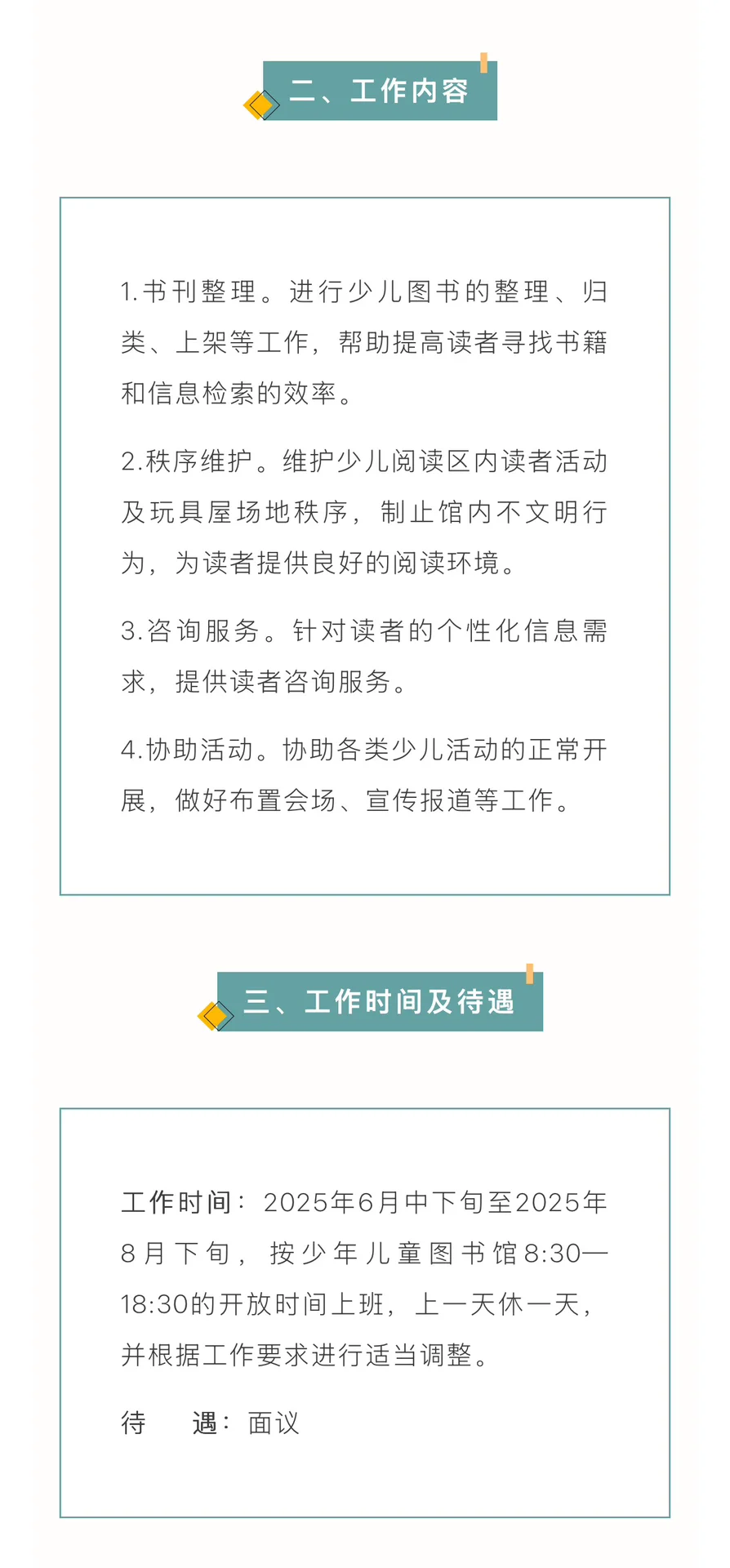 二、工作内容

1.书刊整理。进行少儿图书的整理、归类、上架等工作，帮助提高读者寻找书籍和信息检索的效率。

2.秩序维护。维护少儿阅读区内读者活动及玩具屋场地秩序，制止馆内不文明行为，为读者提供良好的阅读环境。

3.咨询服务。针对读者的个性化信息需求，提供读者咨询服务。

4.协助活动。协助各类少儿活动的正常开展，做好布置会场、宣传报道等工作。

三、工作时间及待遇

工作时间：2025年6月中下旬至2025年8月下旬，按少年儿童图书馆8:30—18:30的开放时间上班，上一天休一天，并根据工作要求进行适当调整。

待 遇：面议